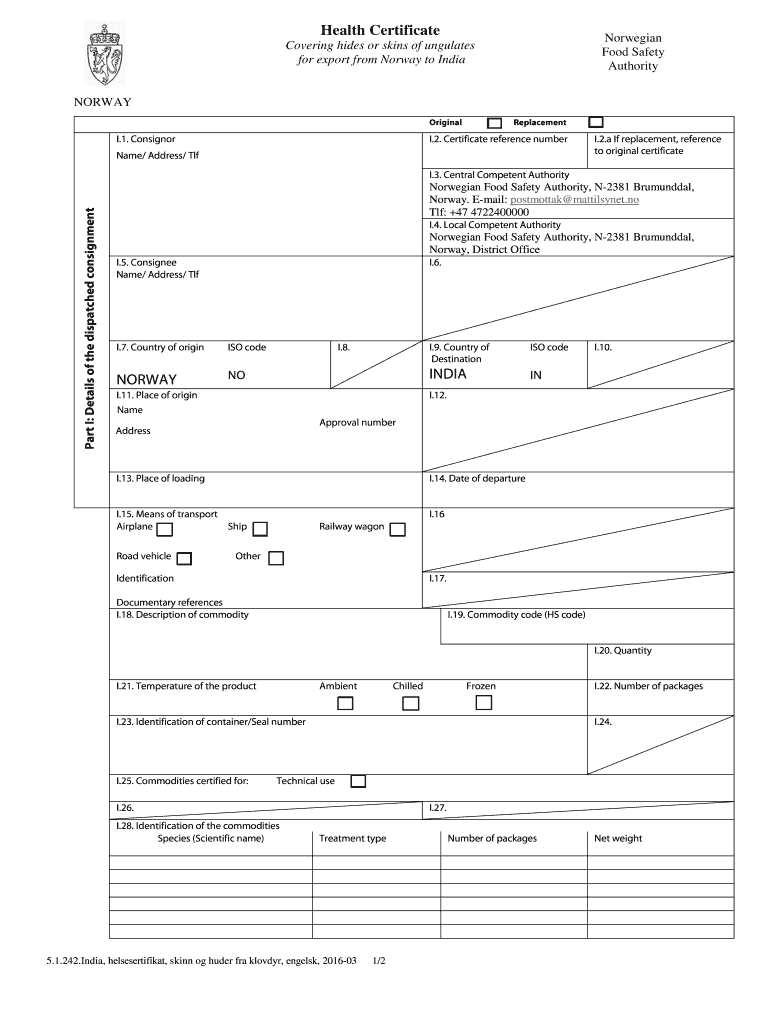 Health Certificate
Covering hides or skins of ungulates for export from Norway to India

Norwegian Food Safety Authority

NORWAY

Original Replacement

Part I: Details of the dispatched consignment

I.1. Consignor
Name/ Address/ Tlf

I.2. Certificate reference number

I.2.a If replacement, reference to original certificate

I.3. Central Competent Authority
Norwegian Food Safety Authority, N-2381 Brumunddal, Norway. E-mail: postmottak@mattilsynet.no
Tlf: +47 4722400000

I.4. Local Competent Authority
Norwegian Food Safety Authority, N-2381 Brumunddal, Norway, District Office

I.5. Consignee
Name/ Address/ Tlf

I.6.

I.7. Country of origin NORWAY
ISO code NO

I.8.

I.9. Country of Destination INDIA
ISO code IN

I.10.

I.11. Place of origin
Name
Address
Approval number

I.12.

I.13. Place of loading

I.14. Date of departure

I.15. Means of transport
Airplane Ship Railway wagon
Road vehicle Other
Identification
Documentary references

I.16

I.17.

I.18. Description of commodity

I.19. Commodity code (HS code)

I.20. Quantity

I.21. Temperature of the product Ambient Chilled Frozen

I.22. Number of packages

I.23. Identification of container/Seal number

I.24.

I.25. Commodities certified for: Technical use

I.26.

I.27.

I.28. Identification of the commodities

| Species (Scientific name) | Treatment type | Number of packages | Net weight |
|---|---|---|---|
| | | | |
| | | | |
| | | | |
| | | | |
| | | | |
| | | | |

5.1.242.India, helsesertifikat, skinn og huder fra klovdyr, engelsk, 2016-03 1/2